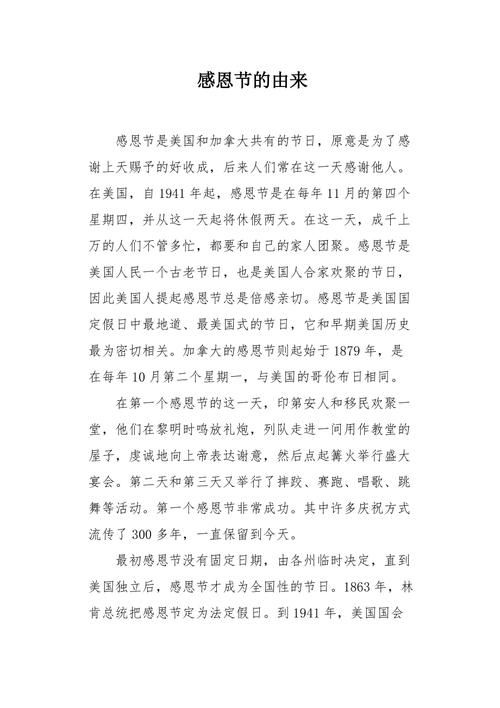 感恩节的由来

感恩节是美国和加拿大共有的节日，原意是为了感谢上天赐予的好收成，后来人们常在这一天感谢他人。在美国，自 1941 年起，感恩节是在每年 11 月的第四个星期四，并从这一天起将休假两天。在这一天，成千上万的人们不管多忙，都要和自己的家人团聚。感恩节是美国人民一个古老节日，也是美国人合家欢聚的节日，因此美国人提起感恩节总是倍感亲切。感恩节是美国国定假日中最地道、最美国式的节日，它和早期美国历史最为密切相关。加拿大的感恩节则起始于 1879 年，是在每年 10 月第二个星期一，与美国的哥伦布日相同。

在第一个感恩节的这一天，印第安人和移民欢聚一堂，他们在黎明时鸣放礼炮，列队走进一间用作教堂的屋子，虔诚地向上帝表达谢意，然后点起篝火举行盛大宴会。第二天和第三天又举行了摔跤、赛跑、唱歌、跳舞等活动。第一个感恩节非常成功。其中许多庆祝方式流传了 300 多年，一直保留到今天。

最初感恩节没有固定日期，由各州临时决定，直到美国独立后，感恩节才成为全国性的节日。1863 年，林肯总统把感恩节定为法定假日。到 1941 年，美国国会